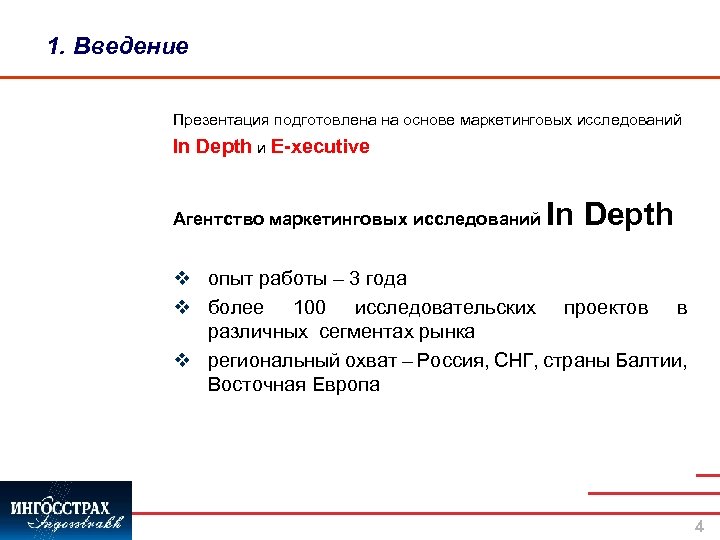 1. Введение

Презентация подготовлена на основе маркетинговых исследований

In Depth и E-xecutive

Агентство маркетинговых исследований In Depth

❖ опыт работы – 3 года
❖ более 100 исследовательских проектов в различных сегментах рынка
❖ региональный охват – Россия, СНГ, страны Балтии, Восточная Европа

ИНГОССТРАХ
Ingosstrakh

4